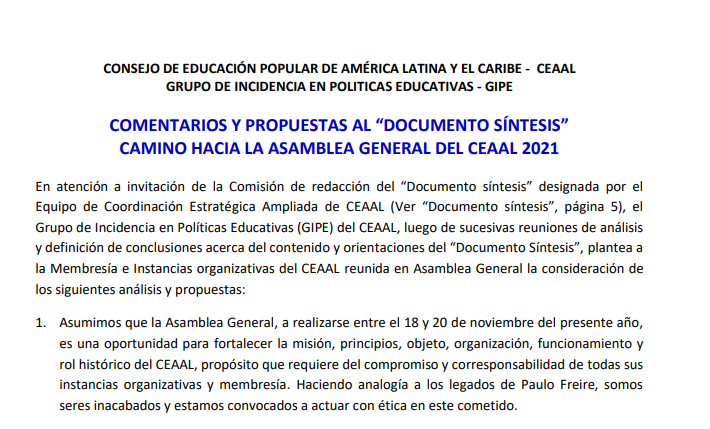 CONSEJO DE EDUCACIÓN POPULAR DE AMÉRICA LATINA Y EL CARIBE - CEAAL
GRUPO DE INCIDENCIA EN POLITICAS EDUCATIVAS - GIPE

COMENTARIOS Y PROPUESTAS AL “DOCUMENTO SÍNTESIS”
CAMINO HACIA LA ASAMBLEA GENERAL DEL CEAAL 2021

En atención a invitación de la Comisión de redacción del “Documento síntesis” designada por el Equipo de Coordinación Estratégica Ampliada de CEAAL (Ver “Documento síntesis”, página 5), el Grupo de Incidencia en Políticas Educativas (GIPE) del CEAAL, luego de sucesivas reuniones de análisis y definición de conclusiones acerca del contenido y orientaciones del “Documento Síntesis”, plantea a la Membresía e Instancias organizativas del CEAAL reunida en Asamblea General la consideración de los siguientes análisis y propuestas:

1. Asumimos que la Asamblea General, a realizarse entre el 18 y 20 de noviembre del presente año, es una oportunidad para fortalecer la misión, principios, objeto, organización, funcionamiento y rol histórico del CEAAL, propósito que requiere del compromiso y corresponsabilidad de todas sus instancias organizativas y membresía. Haciendo analogía a los legados de Paulo Freire, somos seres inacabados y estamos convocados a actuar con ética en este cometido.